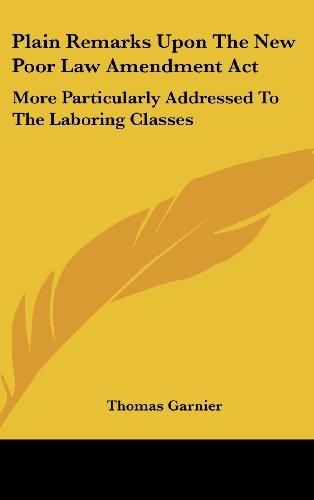 Plain Remarks Upon The New Poor Law Amendment Act

More Particularly Addressed To The Laboring Classes

Thomas Garnier